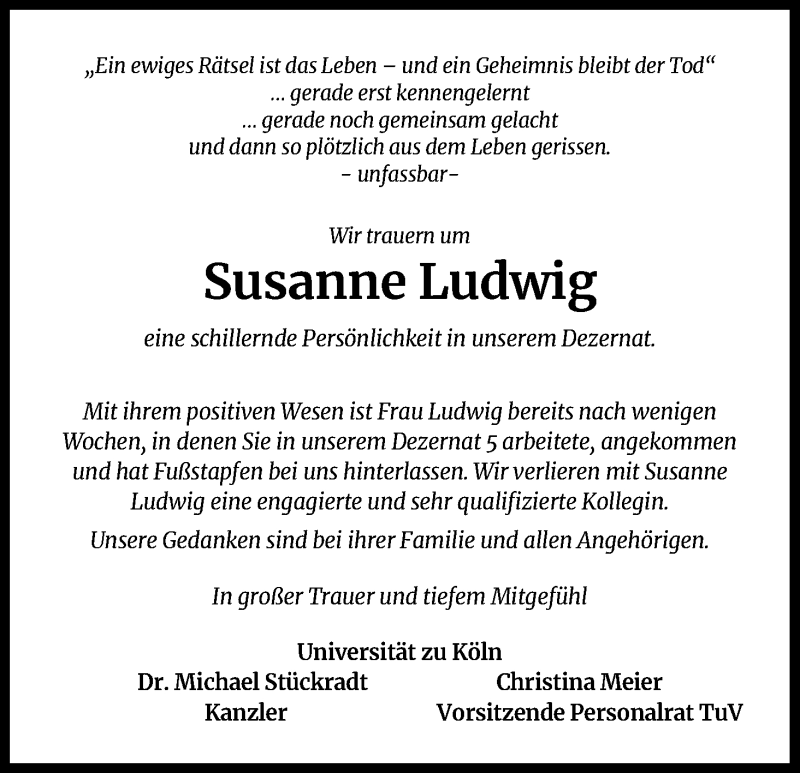 „Ein ewiges Rätsel ist das Leben – und ein Geheimnis bleibt der Tod“
… gerade erst kennengelernt
… gerade noch gemeinsam gelacht
und dann so plötzlich aus dem Leben gerissen.
- unfassbar-

Wir trauern um

Susanne Ludwig

eine schillernde Persönlichkeit in unserem Dezernat.

Mit ihrem positiven Wesen ist Frau Ludwig bereits nach wenigen Wochen, in denen Sie in unserem Dezernat 5 arbeitete, angekommen und hat Fußstapfen bei uns hinterlassen. Wir verlieren mit Susanne Ludwig eine engagierte und sehr qualifizierte Kollegin.

Unsere Gedanken sind bei ihrer Familie und allen Angehörigen.

In großer Trauer und tiefem Mitgefühl

Universität zu Köln

Dr. Michael Stückradt
Kanzler

Christina Meier
Vorsitzende Personalrat TuV